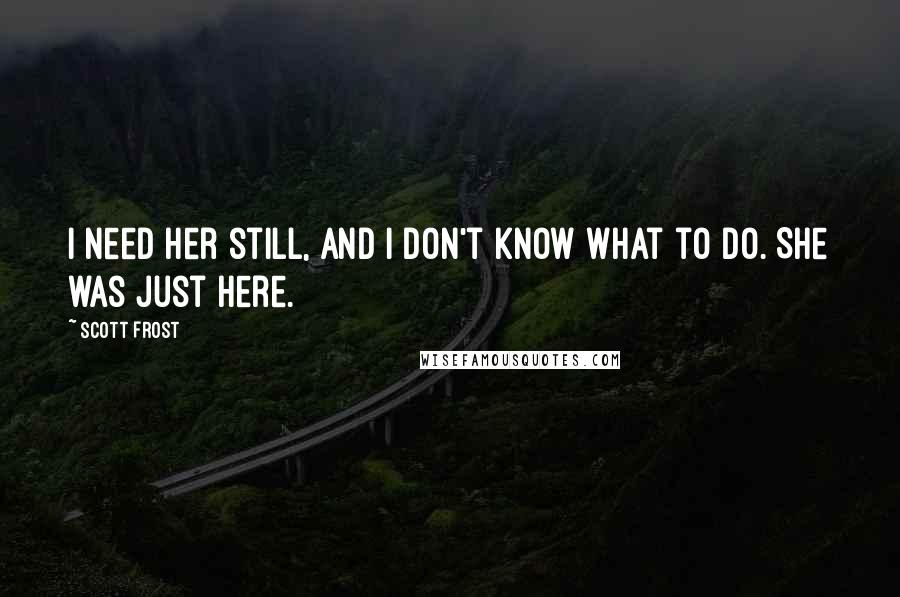 I NEED HER STILL, AND I DON'T KNOW WHAT TO DO. SHE WAS JUST HERE.

~ SCOTT FROST

WISEFAMOUSQUOTES.COM